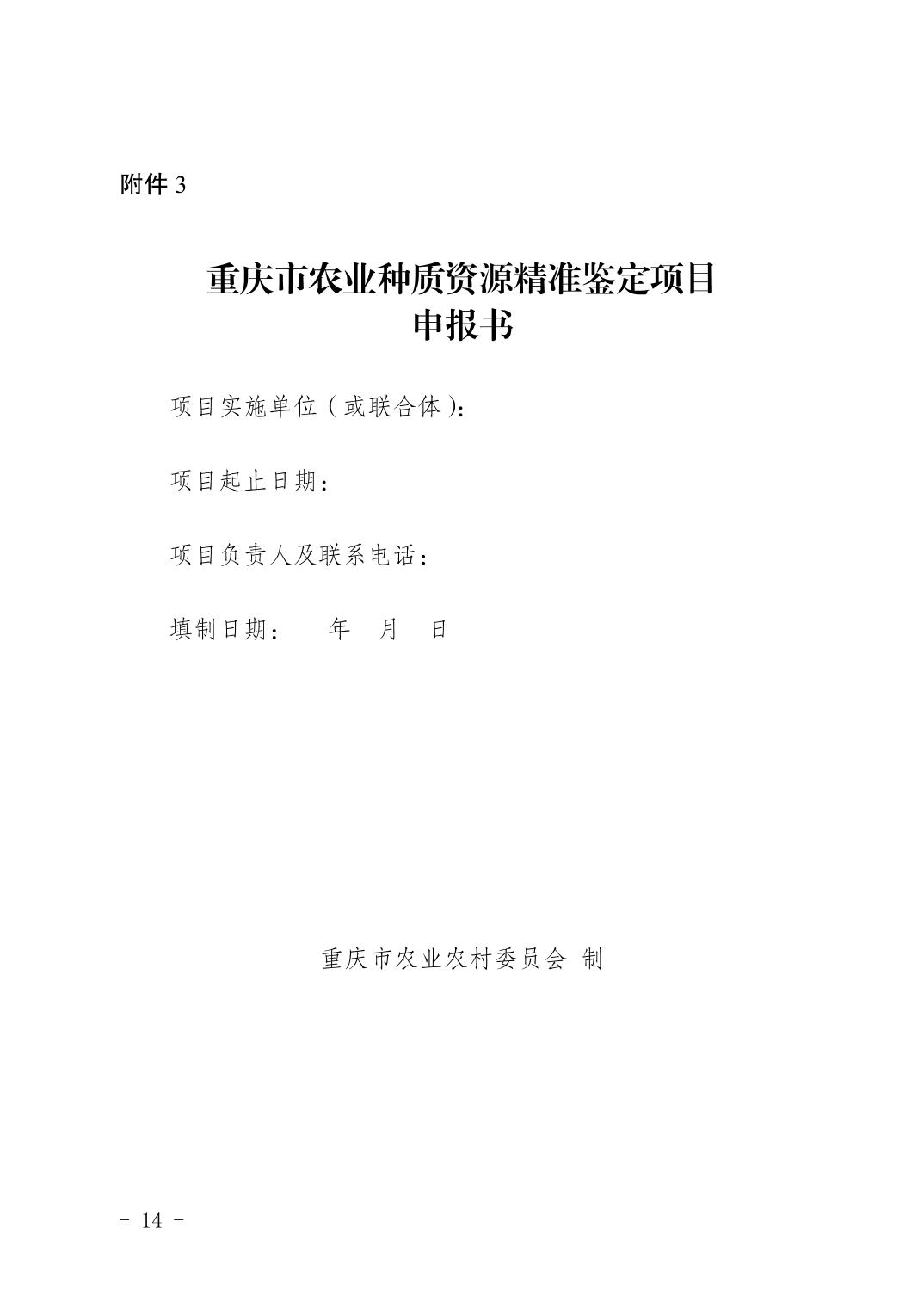 附件 3

重庆市农业种质资源精准鉴定项目
申报书

项目实施单位（或联合体）:

项目起止日期：

项目负责人及联系电话：

填制日期：　　年　月　日

重庆市农业农村委员会 制

－ 14 －